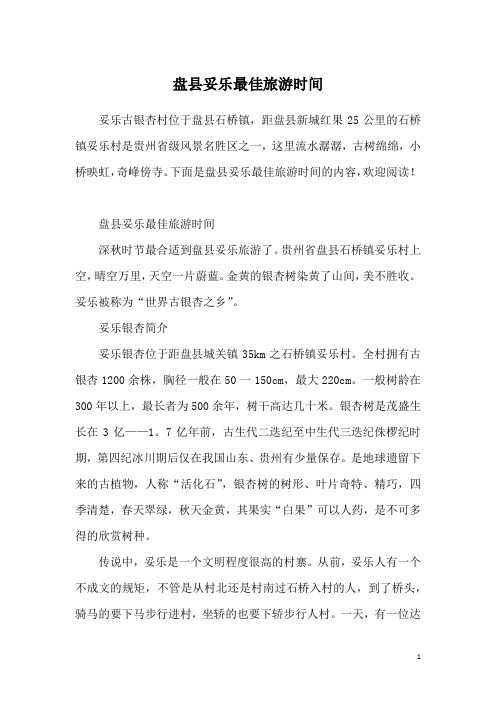 盘县妥乐最佳旅游时间

妥乐古银杏村位于盘县石桥镇，距盘县新城红果 25 公里的石桥镇妥乐村是贵州省级风景名胜区之一，这里流水潺潺，古树绵绵，小桥映虹，奇峰傍寺。下面是盘县妥乐最佳旅游时间的内容，欢迎阅读！

盘县妥乐最佳旅游时间

深秋时节最合适到盘县妥乐旅游了。贵州省盘县石桥镇妥乐村上空，晴空万里，天空一片蔚蓝。金黄的银杏树染黄了山间，美不胜收。妥乐被称为“世界古银杏之乡”。

妥乐银杏简介

妥乐银杏位于距盘县城关镇 35km 之石桥镇妥乐村。全村拥有古银杏 1200 余株，胸径一般在 50 一 150cm，最大 220cm。一般树龄在 300 年以上，最长者为 500 余年，树干高达几十米。银杏树是茂盛生长在 3 亿——1。7 亿年前，古生代二迭纪至中生代三迭纪侏椤纪时期，第四纪冰川期后仅在我国山东、贵州有少量保存。是地球遗留下来的古植物，人称“活化石”，银杏树的树形、叶片奇特、精巧，四季清楚，春天翠绿，秋天金黄，其果实“白果”可以人药，是不可多得的欣赏树种。

传说中，妥乐是一个文明程度很高的村寨。从前，妥乐人有一个不成文的规矩，不管是从村北还是村南过石桥入村的人，到了桥头，骑马的要下马步行进村，坐轿的也要下轿步行人村。一天，有一位达

1